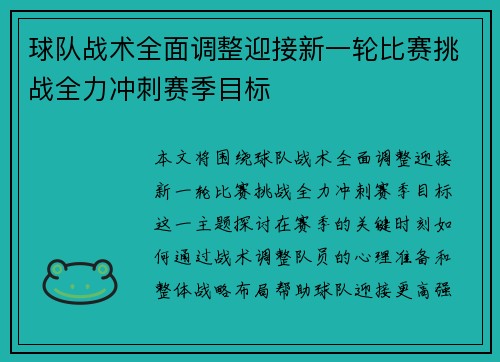 球队战术全面调整迎接新一轮比赛挑战全力冲刺赛季目标

本文将围绕球队战术全面调整迎接新一轮比赛挑战全力冲刺赛季目标这一主题探讨在赛季的关键时刻如何通过战术调整队员的心理准备和整体战略布局帮助球队迎接更高强